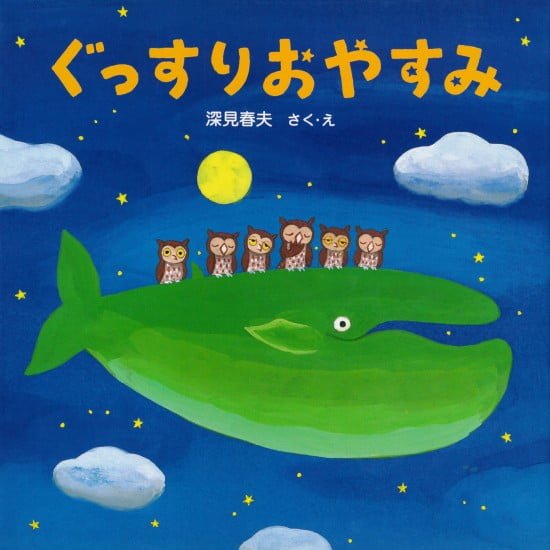 ぐっすりおやすみ

深見春夫　さく・え